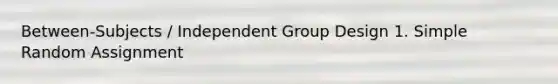 Between-Subjects / Independent Group Design 1. Simple Random Assignment